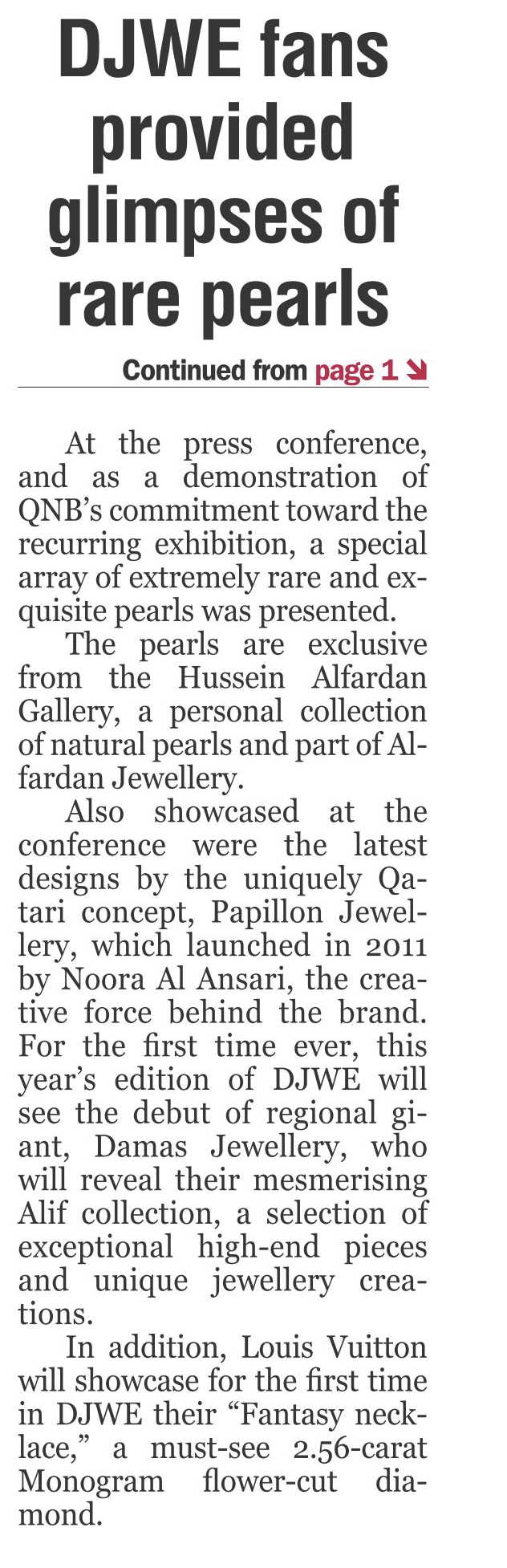 DJWE fans provided glimpses of rare pearls

Continued from page 1

At the press conference, and as a demonstration of QNB's commitment toward the recurring exhibition, a special array of extremely rare and exquisite pearls was presented.

The pearls are exclusive from the Hussein Alfardan Gallery, a personal collection of natural pearls and part of Alfardan Jewellery.

Also showcased at the conference were the latest designs by the uniquely Qatari concept, Papillon Jewellery, which launched in 2011 by Noora Al Ansari, the creative force behind the brand. For the first time ever, this year's edition of DJWE will see the debut of regional giant, Damas Jewellery, who will reveal their mesmerising Alif collection, a selection of exceptional high-end pieces and unique jewellery creations.

In addition, Louis Vuitton will showcase for the first time in DJWE their "Fantasy necklace," a must-see 2.56-carat Monogram flower-cut diamond.